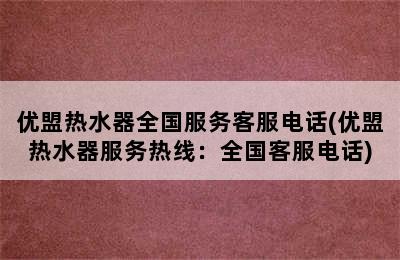 优盟热水器全国服务客服电话(优盟热水器服务热线：全国客服电话)